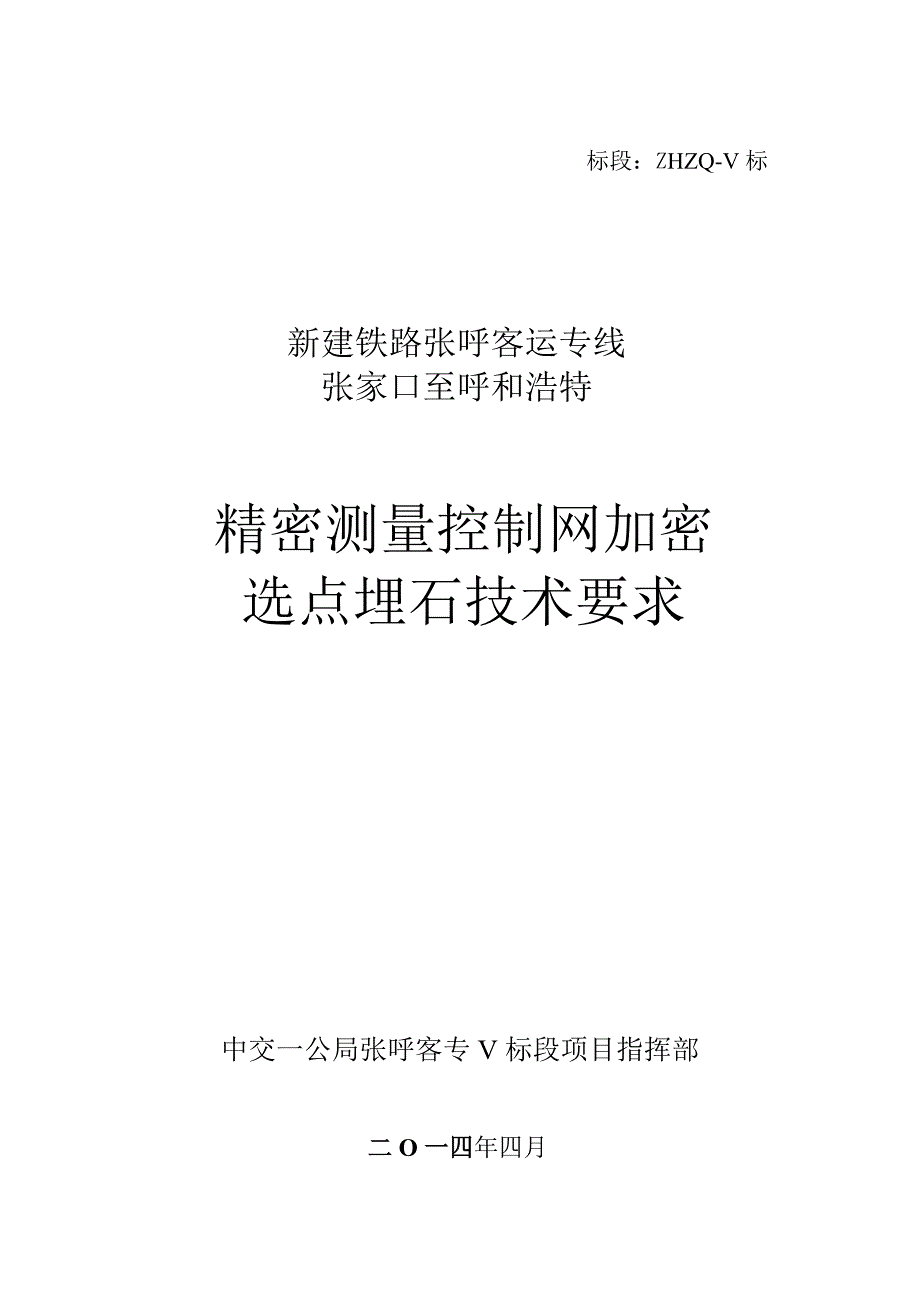 标段：ZHZQ-V标

新建铁路张呼客运专线
张家口至呼和浩特

精密测量控制网加密
选点埋石技术要求

中交一公局张呼客专V标段项目指挥部

二O一四年四月